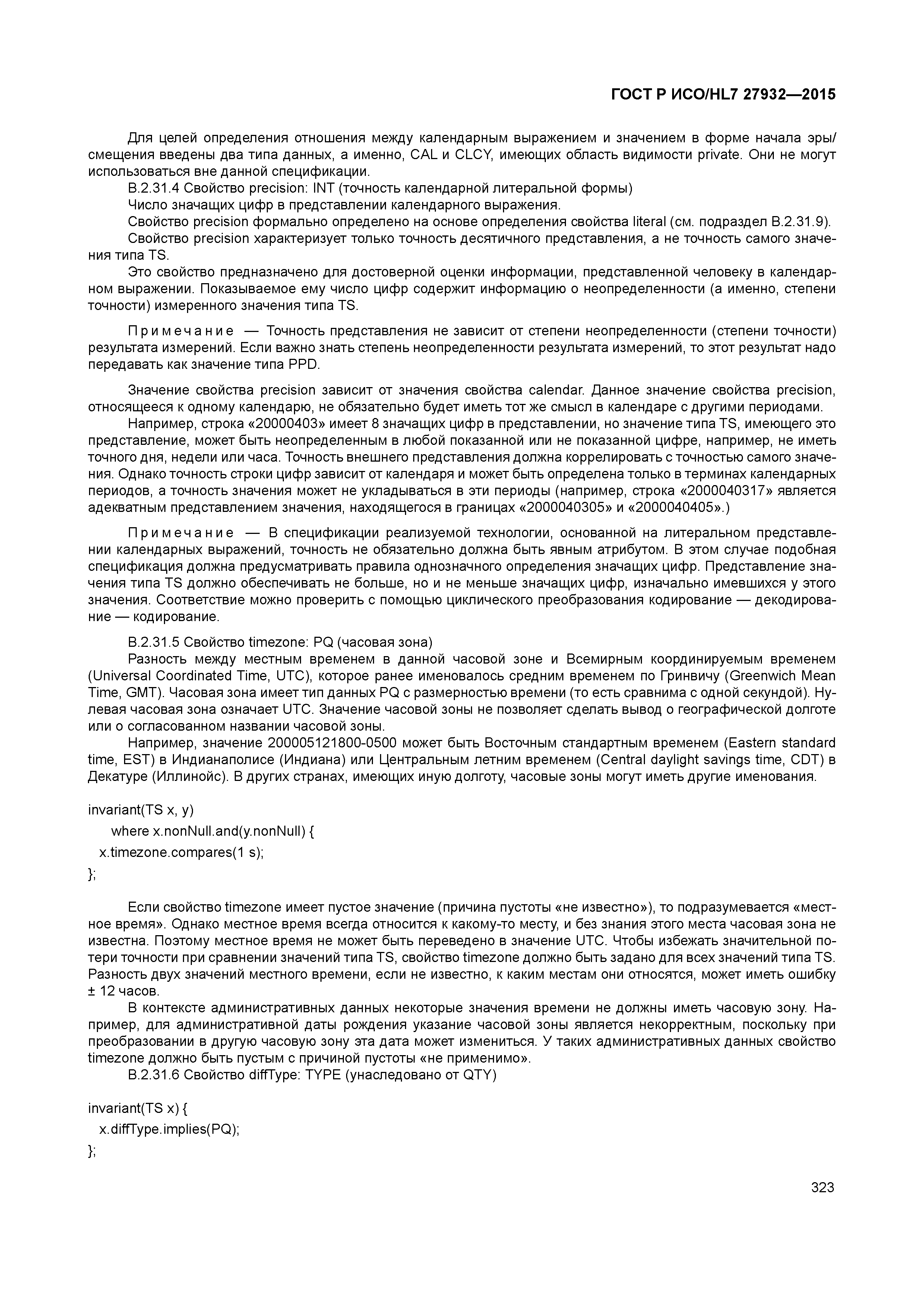 ГОСТ Р ИСО/HL7 27932—2015

Для целей определения отношения между календарным выражением и значением в форме начала эры/смещения введены два типа данных, а именно, CAL и CLCY, имеющих область видимости private. Они не могут использоваться вне данной спецификации.

B.2.31.4 Свойство precision: INT (точность календарной литеральной формы)

Число значащих цифр в представлении календарного выражения.

Свойство precision формально определено на основе определения свойства literal (см. подраздел B.2.31.9).

Свойство precision характеризует только точность десятичного представления, а не точность самого значения типа TS.

Это свойство предназначено для достоверной оценки информации, представленной человеку в календарном выражении. Показываемое ему число цифр содержит информацию о неопределенности (а именно, степени точности) измеренного значения типа TS.

Примечание — Точность представления не зависит от степени неопределенности (степени точности) результата измерений. Если важно знать степень неопределенности результата измерений, то этот результат надо передавать как значение типа PPD.

Значение свойства precision зависит от значения свойства calendar. Данное значение свойства precision, относящееся к одному календарю, не обязательно будет иметь тот же смысл в календаре с другими периодами.

Например, строка «20000403» имеет 8 значащих цифр в представлении, но значение типа TS, имеющего это представление, может быть неопределенным в любой показанной или не показанной цифре, например, не иметь точного дня, недели или часа. Точность внешнего представления должна коррелировать с точностью самого значения. Однако точность строки цифр зависит от календаря и может быть определена только в терминах календарных периодов, а точность значения может не укладываться в эти периоды (например, строка «2000040317» является адекватным представлением значения, находящегося в границах «2000040305» и «2000040405».)

Примечание — В спецификации реализуемой технологии, основанной на литеральном представлении календарных выражений, точность не обязательно должна быть явным атрибутом. В этом случае подобная спецификация должна предусматривать правила однозначного определения значащих цифр. Представление значения типа TS должно обеспечивать не больше, но и не меньше значащих цифр, изначально имевшихся у этого значения. Соответствие можно проверить с помощью циклического преобразования кодирование — декодирование — кодирование.

B.2.31.5 Свойство timezone: PQ (часовая зона)

Разность между местным временем в данной часовой зоне и Всемирным координируемым временем (Universal Coordinated Time, UTC), которое ранее именовалось средним временем по Гринвичу (Greenwich Mean Time, GMT). Часовая зона имеет тип данных PQ с размерностью времени (то есть сравнима с одной секундой). Нулевая часовая зона означает UTC. Значение часовой зоны не позволяет сделать вывод о географической долготе или о согласованном названии часовой зоны.

Например, значение 200005121800-0500 может быть Восточным стандартным временем (Eastern standard time, EST) в Индианаполисе (Индиана) или Центральным летним временем (Central daylight savings time, CDT) в Декатуре (Иллинойс). В других странах, имеющих иную долготу, часовые зоны могут иметь другие именования.

invariant(TS x, y)
where x.nonNull.and(y.nonNull) {
x.timezone.compares(1 s);
};

Если свойство timezone имеет пустое значение (причина пустоты «не известно»), то подразумевается «местное время». Однако местное время всегда относится к какому-то месту, и без знания этого места часовая зона не известна. Поэтому местное время не может быть переведено в значение UTC. Чтобы избежать значительной потери точности при сравнении значений типа TS, свойство timezone должно быть задано для всех значений типа TS. Разность двух значений местного времени, если не известно, к каким местам они относятся, может иметь ошибку ± 12 часов.

В контексте административных данных некоторые значения времени не должны иметь часовую зону. Например, для административной даты рождения указание часовой зоны является некорректным, поскольку при преобразовании в другую часовую зону эта дата может измениться. У таких административных данных свойство timezone должно быть пустым с причиной пустоты «не применимо».

B.2.31.6 Свойство diffType: TYPE (унаследовано от QTY)

invariant(TS x) {
x.diffType.implies(PQ);
};

323